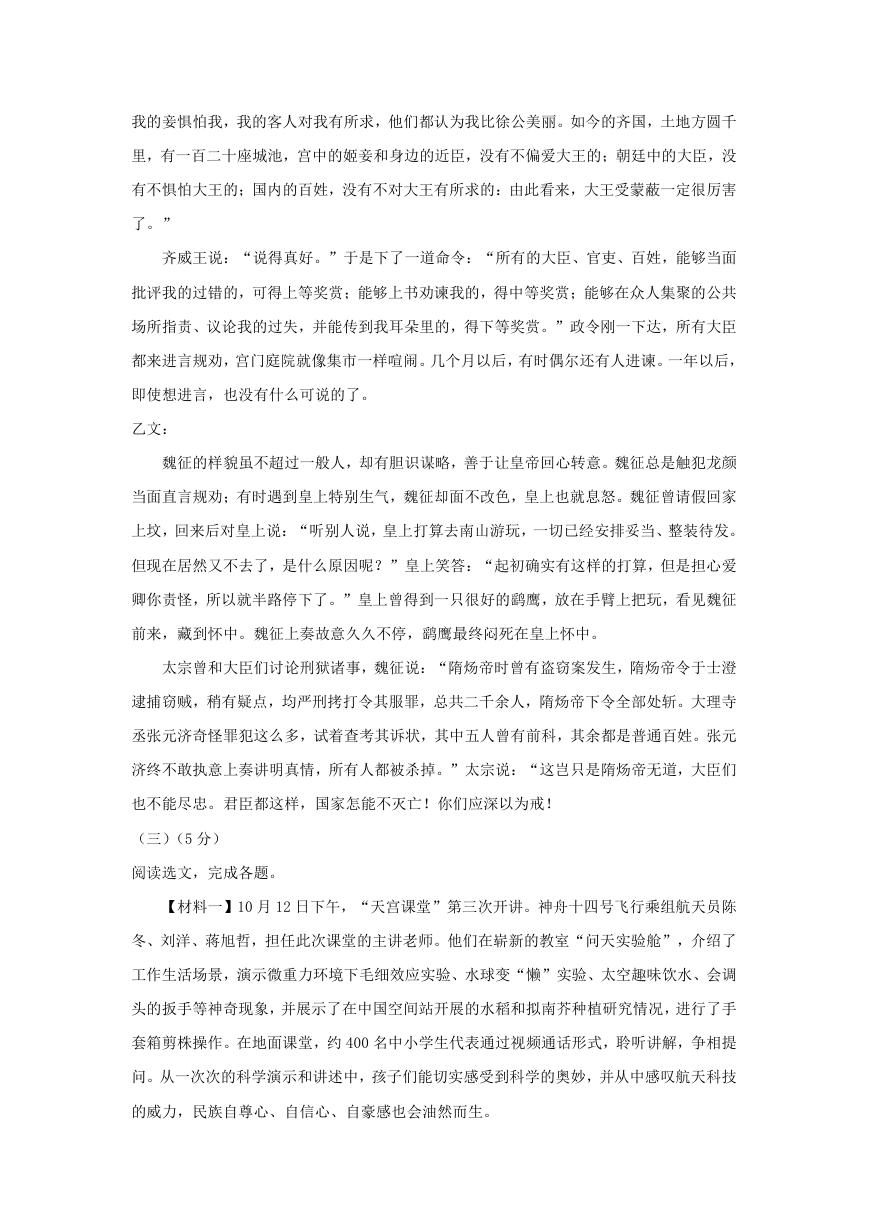 我的妾惧怕我，我的客人对我有所求，他们都认为我比徐公美丽。如今的齐国，土地方圆千里，有一百二十座城池，宫中的姬妾和身边的近臣，没有不偏爱大王的；朝廷中的大臣，没有不惧怕大王的；国内的百姓，没有不对大王有所求的：由此看来，大王受蒙蔽一定很厉害了。”

齐威王说：“说得真好。”于是下了一道命令：“所有的大臣、官吏、百姓，能够当面批评我的过错的，可得上等奖赏；能够上书劝谏我的，得中等奖赏；能够在众人集聚的公共场所指责、议论我的过失，并能传到我耳朵里的，得下等奖赏。”政令刚一下达，所有大臣都来进言规劝，宫门庭院就像集市一样喧闹。几个月以后，有时偶尔还有人进谏。一年以后，即使想进言，也没有什么可说的了。

乙文：

魏征的样貌虽不超过一般人，却有胆识谋略，善于让皇帝回心转意。魏征总是触犯龙颜当面直言规劝；有时遇到皇上特别生气，魏征却面不改色，皇上也就息怒。魏征曾请假回家上坟，回来后对皇上说：“听别人说，皇上打算去南山游玩，一切已经安排妥当、整装待发。但现在居然又不去了，是什么原因呢？”皇上笑答：“起初确实有这样的打算，但是担心爱卿你责怪，所以就半路停下了。”皇上曾得到一只很好的鹞鹰，放在手臂上把玩，看见魏征前来，藏到怀中。魏征上奏故意久久不停，鹞鹰最终闷死在皇上怀中。

太宗曾和大臣们讨论刑狱诸事，魏征说：“隋炀帝时曾有盗窃案发生，隋炀帝令于士澄逮捕窃贼，稍有疑点，均严刑拷打令其服罪，总共二千余人，隋炀帝下令全部处斩。大理寺丞张元济奇怪罪犯这么多，试着查考其诉状，其中五人曾有前科，其余都是普通百姓。张元济终不敢执意上奏讲明真情，所有人都被杀掉。”太宗说：“这岂只是隋炀帝无道，大臣们也不能尽忠。君臣都这样，国家怎能不灭亡！你们应深以为戒！

（三）（5分）

阅读选文，完成各题。

【材料一】10月12日下午，“天宫课堂”第三次开讲。神舟十四号飞行乘组航天员陈冬、刘洋、蒋旭哲，担任此次课堂的主讲老师。他们在崭新的教室“问天实验舱”，介绍了工作生活场景，演示微重力环境下毛细效应实验、水球变“懒”实验、太空趣味饮水、会调头的扳手等神奇现象，并展示了在中国空间站开展的水稻和拟南芥种植研究情况，进行了手套箱剪株操作。在地面课堂，约400名中小学生代表通过视频通话形式，聆听讲解，争相提问。从一次次的科学演示和讲述中，孩子们能切实感受到科学的奥妙，并从中感叹航天科技的威力，民族自尊心、自信心、自豪感也会油然而生。